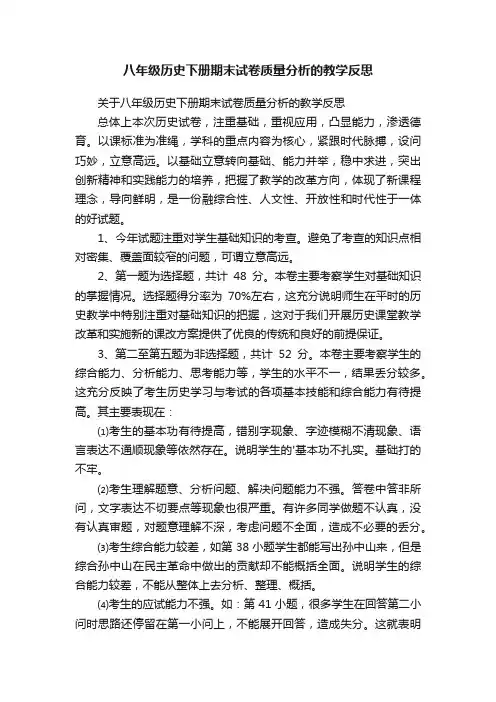 八年级历史下册期末试卷质量分析的教学反思

关于八年级历史下册期末试卷质量分析的教学反思

总体上本次历史试卷，注重基础，重视应用，凸显能力，渗透德育。以课标准为准绳，学科的重点内容为核心，紧跟时代脉搏，设问巧妙，立意高远。以基础立意转向基础、能力并举，稳中求进，突出创新精神和实践能力的培养，把握了教学的改革方向，体现了新课程理念，导向鲜明，是一份融综合性、人文性、开放性和时代性于一体的好试题。

1、今年试题注重对学生基础知识的考查。避免了考查的知识点相对密集、覆盖面较窄的问题，可谓立意高远。

2、第一题为选择题，共计 48 分。本卷主要考察学生对基础知识的掌握情况。选择题得分率为 70%左右，这充分说明师生在平时的历史教学中特别注重对基础知识的把握，这对于我们开展历史课堂教学改革和实施新的课改方案提供了优良的传统和良好的前提保证。

3、第二至第五题为非选择题，共计 52 分。本卷主要考察学生的综合能力、分析能力、思考能力等，学生的水平不一，结果丢分较多。这充分反映了考生历史学习与考试的各项基本技能和综合能力有待提高。其主要表现在：

⑴考生的基本功有待提高，错别字现象、字迹模糊不清现象、语言表达不通顺现象等依然存在。说明学生的'基本功不扎实。基础打的不牢。

⑵考生理解题意、分析问题、解决问题能力不强。答卷中答非所问，文字表达不切要点等现象也很严重。有许多同学做题不认真，没有认真审题，对题意理解不深，考虑问题不全面，造成不必要的丢分。

⑶考生综合能力较差，如第 38 小题学生都能写出孙中山来，但是综合孙中山在民主革命中做出的贡献却不能概括全面。说明学生的综合能力较差，不能从整体上去分析、整理、概括。

⑷考生的应试能力不强。如：第 41 小题，很多学生在回答第二小问时思路还停留在第一小问上，不能展开回答，造成失分。这就表明